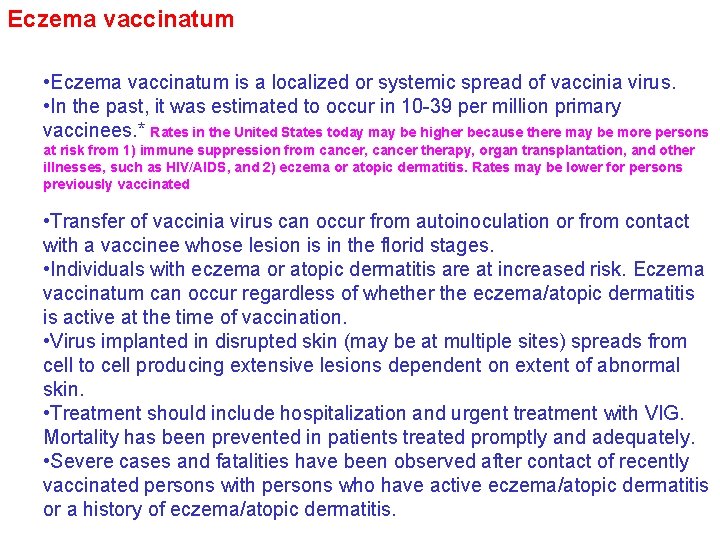 Eczema vaccinatum

•Eczema vaccinatum is a localized or systemic spread of vaccinia virus.
•In the past, it was estimated to occur in 10-39 per million primary vaccinees.* Rates in the United States today may be higher because there may be more persons at risk from 1) immune suppression from cancer, cancer therapy, organ transplantation, and other illnesses, such as HIV/AIDS, and 2) eczema or atopic dermatitis. Rates may be lower for persons previously vaccinated

•Transfer of vaccinia virus can occur from autoinoculation or from contact with a vaccinee whose lesion is in the florid stages.
•Individuals with eczema or atopic dermatitis are at increased risk. Eczema vaccinatum can occur regardless of whether the eczema/atopic dermatitis is active at the time of vaccination.
•Virus implanted in disrupted skin (may be at multiple sites) spreads from cell to cell producing extensive lesions dependent on extent of abnormal skin.
•Treatment should include hospitalization and urgent treatment with VIG. Mortality has been prevented in patients treated promptly and adequately.
•Severe cases and fatalities have been observed after contact of recently vaccinated persons with persons who have active eczema/atopic dermatitis or a history of eczema/atopic dermatitis.